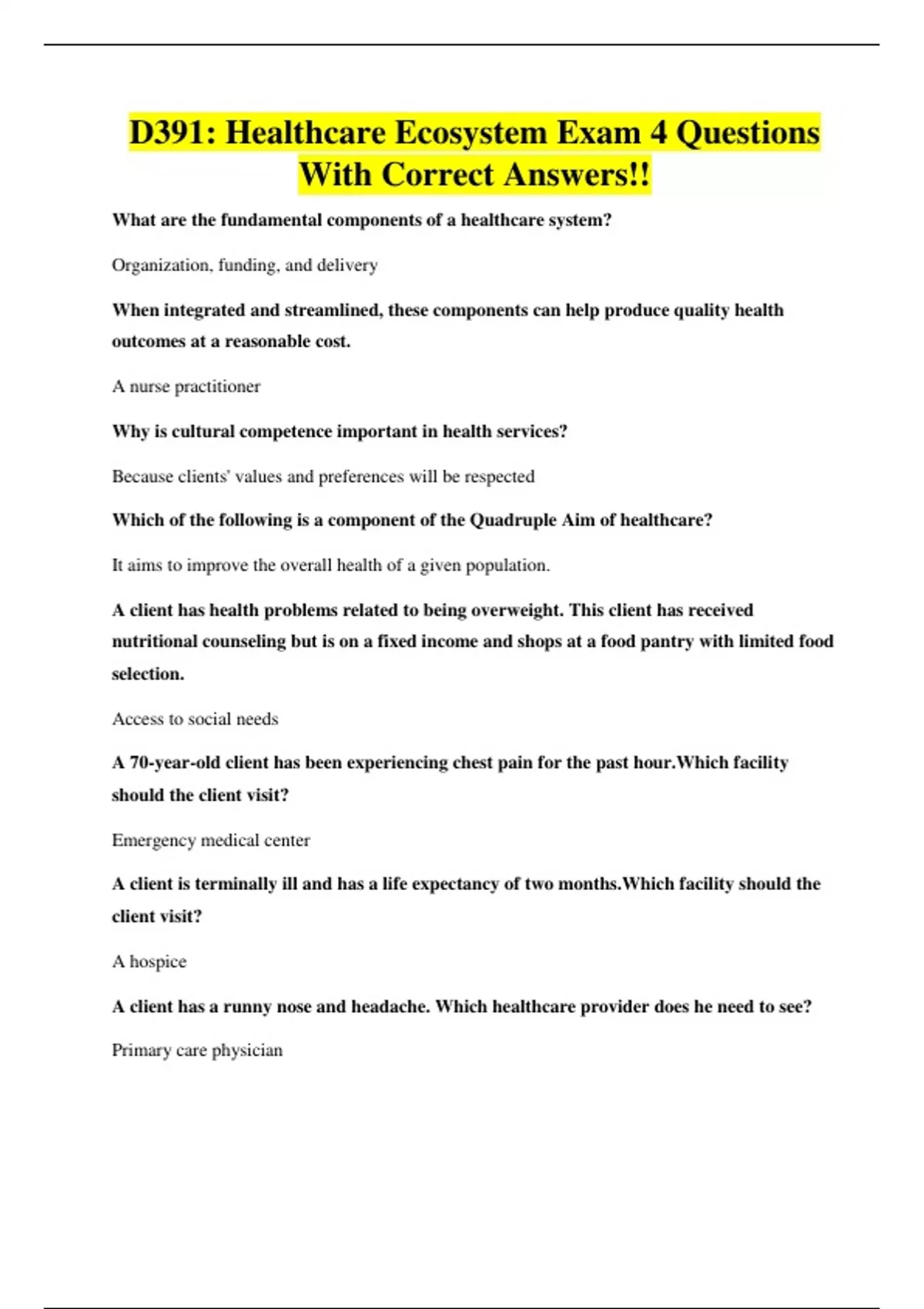 D391: Healthcare Ecosystem Exam 4 Questions With Correct Answers!!

What are the fundamental components of a healthcare system?

Organization, funding, and delivery

When integrated and streamlined, these components can help produce quality health outcomes at a reasonable cost.

A nurse practitioner

Why is cultural competence important in health services?

Because clients' values and preferences will be respected

Which of the following is a component of the Quadruple Aim of healthcare?

It aims to improve the overall health of a given population.

A client has health problems related to being overweight. This client has received nutritional counseling but is on a fixed income and shops at a food pantry with limited food selection.

Access to social needs

A 70-year-old client has been experiencing chest pain for the past hour.Which facility should the client visit?

Emergency medical center

A client is terminally ill and has a life expectancy of two months.Which facility should the client visit?

A hospice

A client has a runny nose and headache. Which healthcare provider does he need to see?

Primary care physician